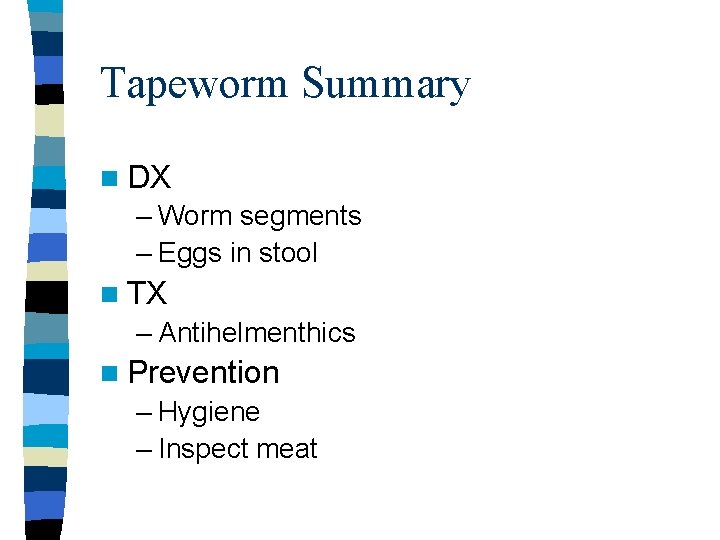 Tapeworm Summary

■ DX
– Worm segments
– Eggs in stool
■ TX
– Antihelmenthics
■ Prevention
– Hygiene
– Inspect meat